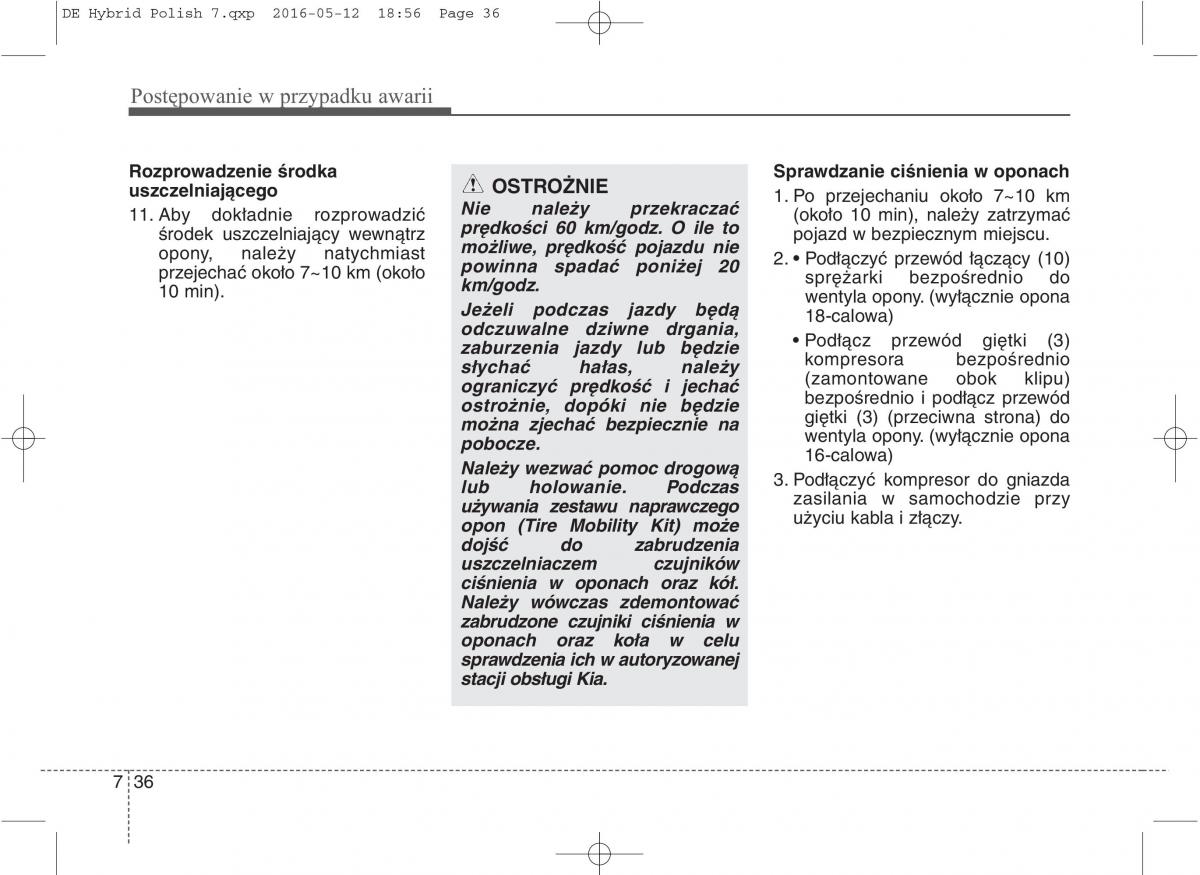 DE Hybrid Polish 7.qxp 2016-05-12 18:56 Page 36

Postępowanie w przypadku awarii

Rozprowadzenie środka uszczelniającego

11. Aby dokładnie rozprowadzić środek uszczelniający wewnątrz opony, należy natychmiast przejechać około 7~10 km (około 10 min).

OSTROŻNIE

Nie należy przekraczać prędkości 60 km/godz. O ile to możliwe, prędkość pojazdu nie powinna spadać poniżej 20 km/godz.

Jeżeli podczas jazdy będą odczuwalne dziwne drgania, zaburzenia jazdy lub będzie słychać hałas, należy ograniczyć prędkość i jechać ostrożnie, dopóki nie będzie można zjechać bezpiecznie na pobocze.

Należy wezwać pomoc drogową lub holowanie. Podczas używania zestawu naprawczego opon (Tire Mobility Kit) może dojść do zabrudzenia uszczelniaczem czujników ciśnienia w oponach oraz kół. Należy wówczas zdemontować zabrudzone czujniki ciśnienia w oponach oraz koła w celu sprawdzenia ich w autoryzowanej stacji obsługi Kia.

Sprawdzanie ciśnienia w oponach

1. Po przejechaniu około 7~10 km (około 10 min), należy zatrzymać pojazd w bezpiecznym miejscu.

2. • Podłączyć przewód łączący (10) sprężarki bezpośrednio do wentyla opony. (wyłącznie opona 18-calowa)

• Podłącz przewód giętki (3) kompresora bezpośrednio (zamontowane obok klipu) bezpośrednio i podłącz przewód giętki (3) (przeciwna strona) do wentyla opony. (wyłącznie opona 16-calowa)

3. Podłączyć kompresor do gniazda zasilania w samochodzie przy użyciu kabla i złączy.

7 36